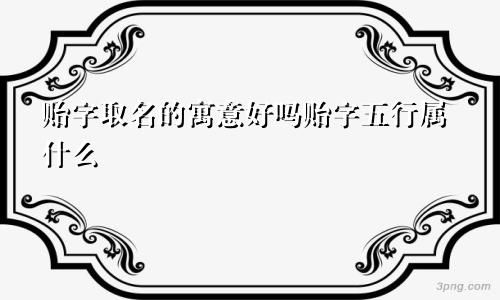 贻字取名的寓意好吗贻字五行属什么

3png.com